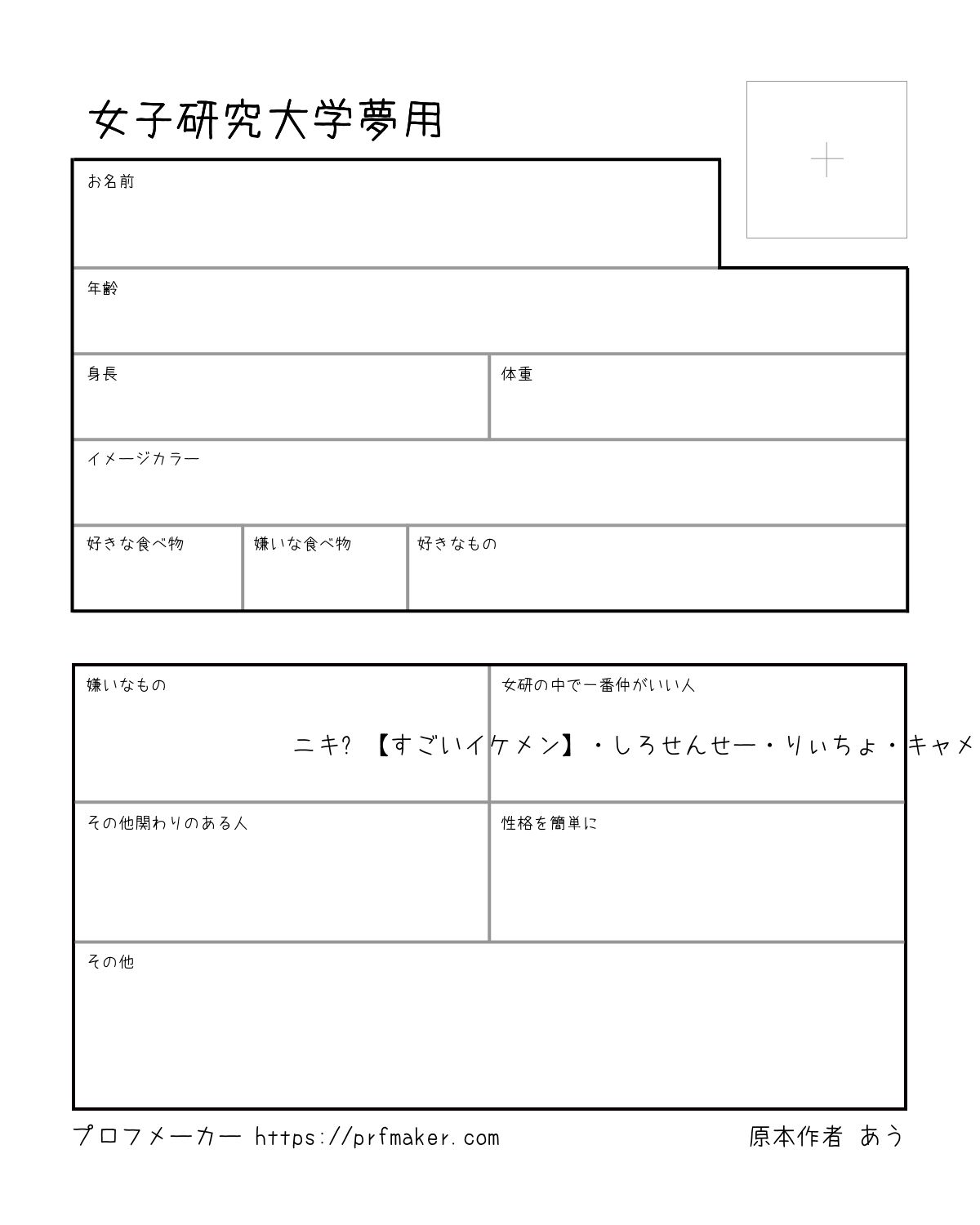 女子研究大学夢用

お名前

年齢

身長

体重

イメージカラー

好きな食べ物

嫌いな食べ物

好きなもの

嫌いなもの

女研の中で一番仲がいい人

ニキ? 【すごいイケメン】・しろせんせー・りぃちょ・キャメ

その他関わりのある人

性格を簡単に

その他

プロフメーカー https://prfmaker.com

原本作者 あう